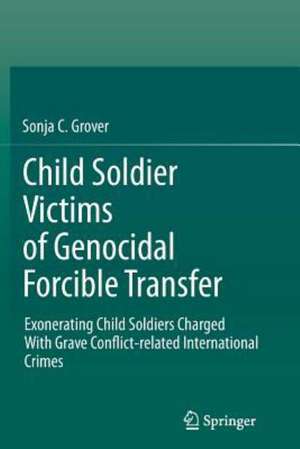 Sonja C. Grover

Child Soldier Victims of Genocidal Forcible Transfer

Exonerating Child Soldiers Charged With Grave Conflict-related International Crimes

Springer